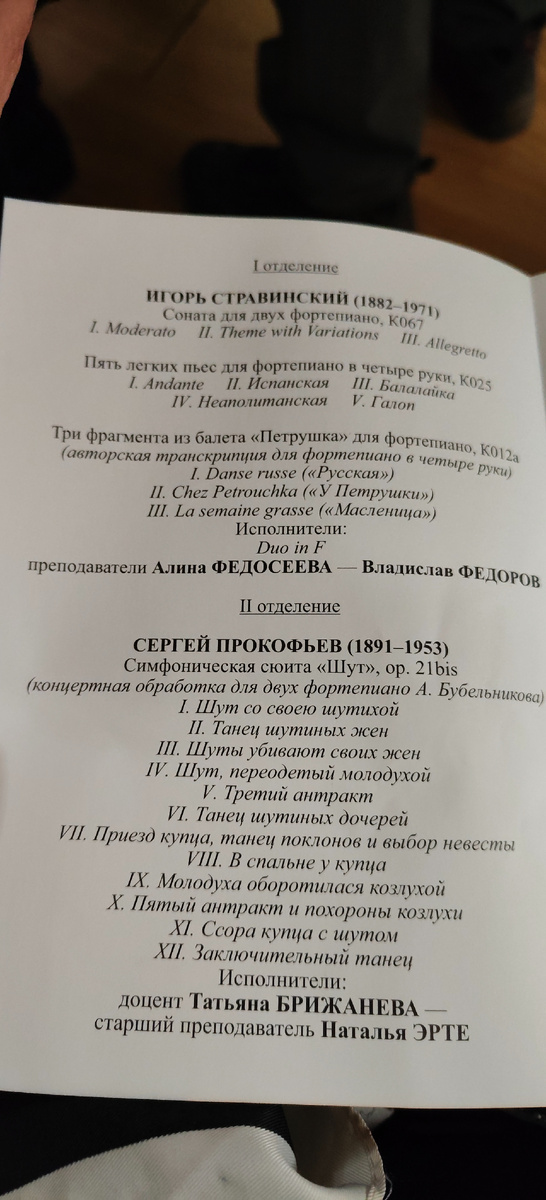 I отделение

ИГОРЬ СТРАВИНСКИЙ (1882–1971)
Соната для двух фортепиано, K067
I. Moderato II. Theme with Variations III. Allegretto

Пять легких пьес для фортепиано в четыре руки, K025
I. Andante II. Испанская III. Балалайка
IV. Неаполитанская V. Галоп

Три фрагмента из балета «Петрушка» для фортепиано, K012a
(авторская транскрипция для фортепиано в четыре руки)
I. Danse russe («Русская»)
II. Chez Petrouchka («У Петрушки»)
III. La semaine grasse («Масленица»)
Исполнители:
Duo in F
преподаватели Алина ФЕДОСЕЕВА — Владислав ФЕДОРОВ

II отделение

СЕРГЕЙ ПРОКОФЬЕВ (1891–1953)
Симфоническая сюита «Шут», ор. 21bis
(концертная обработка для двух фортепиано А. Бубельникова)
I. Шут со своею шутихой
II. Танец шутиных жен
III. Шуты убивают своих жен
IV. Шут, переодетый молодухой
V. Третий антракт
VI. Танец шутиных дочерей
VII. Приезд купца, танец поклонов и выбор невесты
VIII. В спальне у купца
IX. Молодуха оборотилася козлухой
X. Пятый антракт и похороны козлухи
XI. Ссора купца с шутом
XII. Заключительный танец
Исполнители:
доцент Татьяна БРИЖАНЕВА —
старший преподаватель Наталья ЭРТЕ